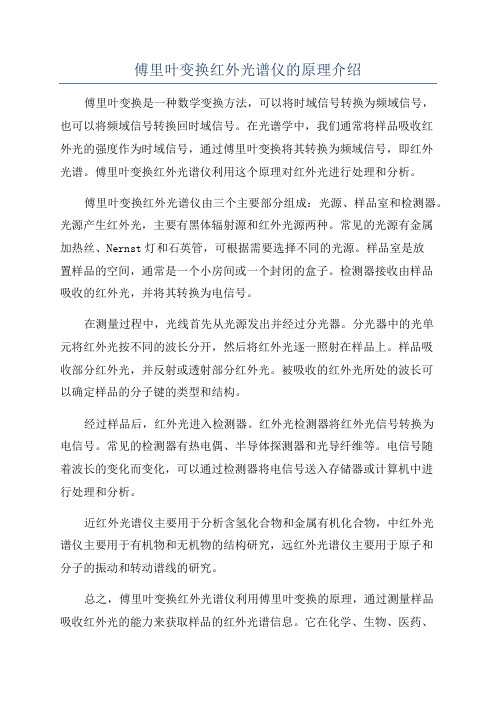 傅里叶变换红外光谱仪的原理介绍

傅里叶变换是一种数学变换方法，可以将时域信号转换为频域信号，也可以将频域信号转换回时域信号。在光谱学中，我们通常将样品吸收红外光的强度作为时域信号，通过傅里叶变换将其转换为频域信号，即红外光谱。傅里叶变换红外光谱仪利用这个原理对红外光进行处理和分析。

傅里叶变换红外光谱仪由三个主要部分组成：光源、样品室和检测器。光源产生红外光，主要有黑体辐射源和红外光源两种。常见的光源有金属加热丝、Nernst灯和石英管，可根据需要选择不同的光源。样品室是放置样品的空间，通常是一个小房间或一个封闭的盒子。检测器接收由样品吸收的红外光，并将其转换为电信号。

在测量过程中，光线首先从光源发出并经过分光器。分光器中的光单元将红外光按不同的波长分开，然后将红外光逐一照射在样品上。样品吸收部分红外光，并反射或透射部分红外光。被吸收的红外光所处的波长可以确定样品的分子键的类型和结构。

经过样品后，红外光进入检测器。红外光检测器将红外光信号转换为电信号。常见的检测器有热电偶、半导体探测器和光导纤维等。电信号随着波长的变化而变化，可以通过检测器将电信号送入存储器或计算机中进行处理和分析。

近红外光谱仪主要用于分析含氢化合物和金属有机化合物，中红外光谱仪主要用于有机物和无机物的结构研究，远红外光谱仪主要用于原子和分子的振动和转动谱线的研究。

总之，傅里叶变换红外光谱仪利用傅里叶变换的原理，通过测量样品吸收红外光的能力来获取样品的红外光谱信息。它在化学、生物、医药、